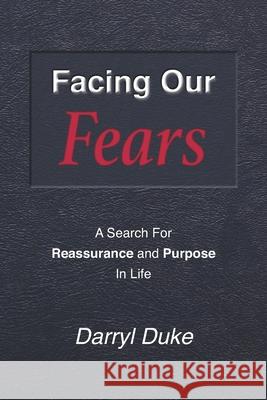 Facing Our
Fears

A Search For
Reassurance and Purpose
In Life

Darryl Duke

Kraina Książek